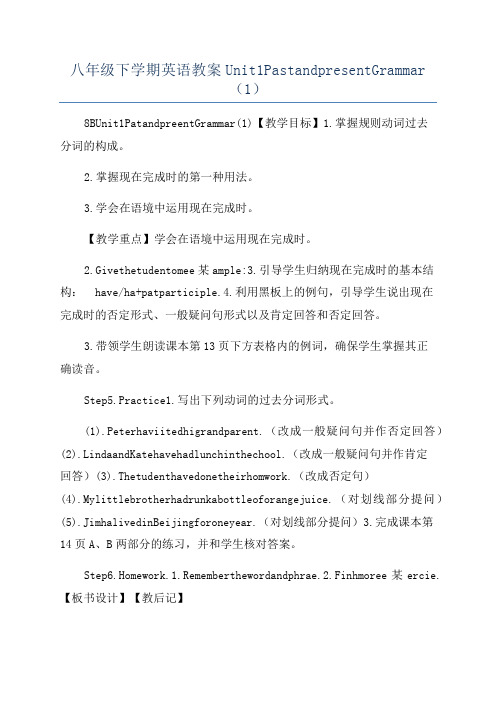 八年级下学期英语教案 Unit1PastandpresentGrammar（1）

8BUnit1PatandpreentGrammar(1)【教学目标】1.掌握规则动词过去分词的构成。

2.掌握现在完成时的第一种用法。

3.学会在语境中运用现在完成时。

【教学重点】学会在语境中运用现在完成时。

2.Givethetudentomee 某 ample:3.引导学生归纳现在完成时的基本结构：　have/ha+patparticiple.4.利用黑板上的例句，引导学生说出现在完成时的否定形式、一般疑问句形式以及肯定回答和否定回答。

3.带领学生朗读课本第 13 页下方表格内的例词，确保学生掌握其正确读音。

Step5.Practice1.写出下列动词的过去分词形式。

(1).Peterhaviitedhigrandparent.（改成一般疑问句并作否定回答）(2).LindaandKatehavehadlunchinthechool.（改成一般疑问句并作肯定回答）(3).Thetudenthavedonetheirhomwork.（改成否定句）(4).Mylittlebrotherhadrunkabottleoforangejuice.（对划线部分提问）(5).JimhalivedinBeijingforoneyear.（对划线部分提问）3.完成课本第 14 页 A、B 两部分的练习，并和学生核对答案。

Step6.Homework.1.Rememberthewordandphrae.2.Finhmoree 某 ercie.【板书设计】【教后记】